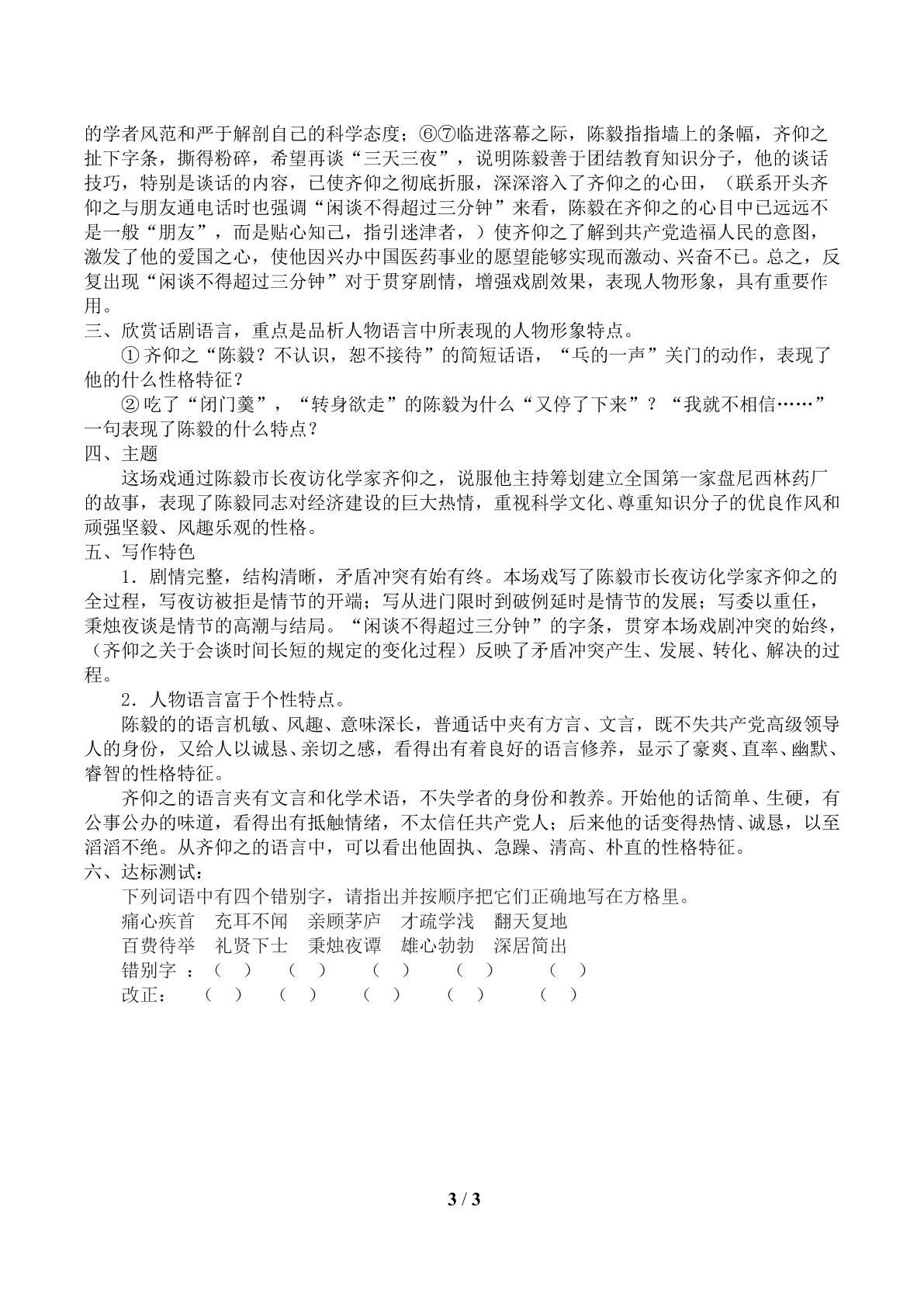 的学者风范和严于解剖自己的科学态度；⑥⑦临进落幕之际，陈毅指指墙上的条幅，齐仰之扯下字条，撕得粉碎，希望再谈“三天三夜”，说明陈毅善于团结教育知识分子，他的谈话技巧，特别是谈话的内容，已使齐仰之彻底折服，深深溶入了齐仰之的心田，（联系开头齐仰之与朋友通电话时也强调“闲谈不得超过三分钟”来看，陈毅在齐仰之的心目中已远远不是一般“朋友”，而是贴心知己，指引迷津者，）使齐仰之了解到共产党造福人民的意图，激发了他的爱国之心，使他因兴办中国医药事业的愿望能够实现而激动、兴奋不已。总之，反复出现“闲谈不得超过三分钟”对于贯穿剧情，增强戏剧效果，表现人物形象，具有重要作用。

三、欣赏话剧语言，重点是品析人物语言中所表现的人物形象特点。

①齐仰之“陈毅？不认识，恕不接待”的简短话语，“乓的一声”关门的动作，表现了他的什么性格特征？

②吃了“闭门羹”，“转身欲走”的陈毅为什么“又停了下来”？“我就不相信……”一句表现了陈毅的什么特点？

四、主题

这场戏通过陈毅市长夜访化学家齐仰之，说服他主持筹划建立全国第一家盘尼西林药厂的故事，表现了陈毅同志对经济建设的巨大热情，重视科学文化、尊重知识分子的优良作风和顽强坚毅、风趣乐观的性格。

五、写作特色

1．剧情完整，结构清晰，矛盾冲突有始有终。本场戏写了陈毅市长夜访化学家齐仰之的全过程，写夜访被拒是情节的开端；写从进门限时到破例延时是情节的发展；写委以重任，秉烛夜谈是情节的高潮与结局。“闲谈不得超过三分钟”的字条，贯穿本场戏剧冲突的始终，（齐仰之关于会谈时间长短的规定的变化过程）反映了矛盾冲突产生、发展、转化、解决的过程。

2．人物语言富于个性特点。

陈毅的的语言机敏、风趣、意味深长，普通话中夹有方言、文言，既不失共产党高级领导人的身份，又给人以诚恳、亲切之感，看得出有着良好的语言修养，显示了豪爽、直率、幽默、睿智的性格特征。

齐仰之的语言夹有文言和化学术语，不失学者的身份和教养。开始他的话简单、生硬，有公事公办的味道，看得出有抵触情绪，不太信任共产党人；后来他的话变得热情、诚恳，以至滔滔不绝。从齐仰之的语言中，可以看出他固执、急躁、清高、朴直的性格特征。

六、达标测试：

下列词语中有四个错别字，请指出并按顺序把它们正确地写在方格里。

痛心疾首 充耳不闻 亲顾茅庐 才疏学浅 翻天复地

百费待举 礼贤下士 秉烛夜谭 雄心勃勃 深居简出

错别字：（ ） （ ） （ ） （ ） （ ）

改正：（ ） （ ） （ ） （ ） （ ）

3 / 3